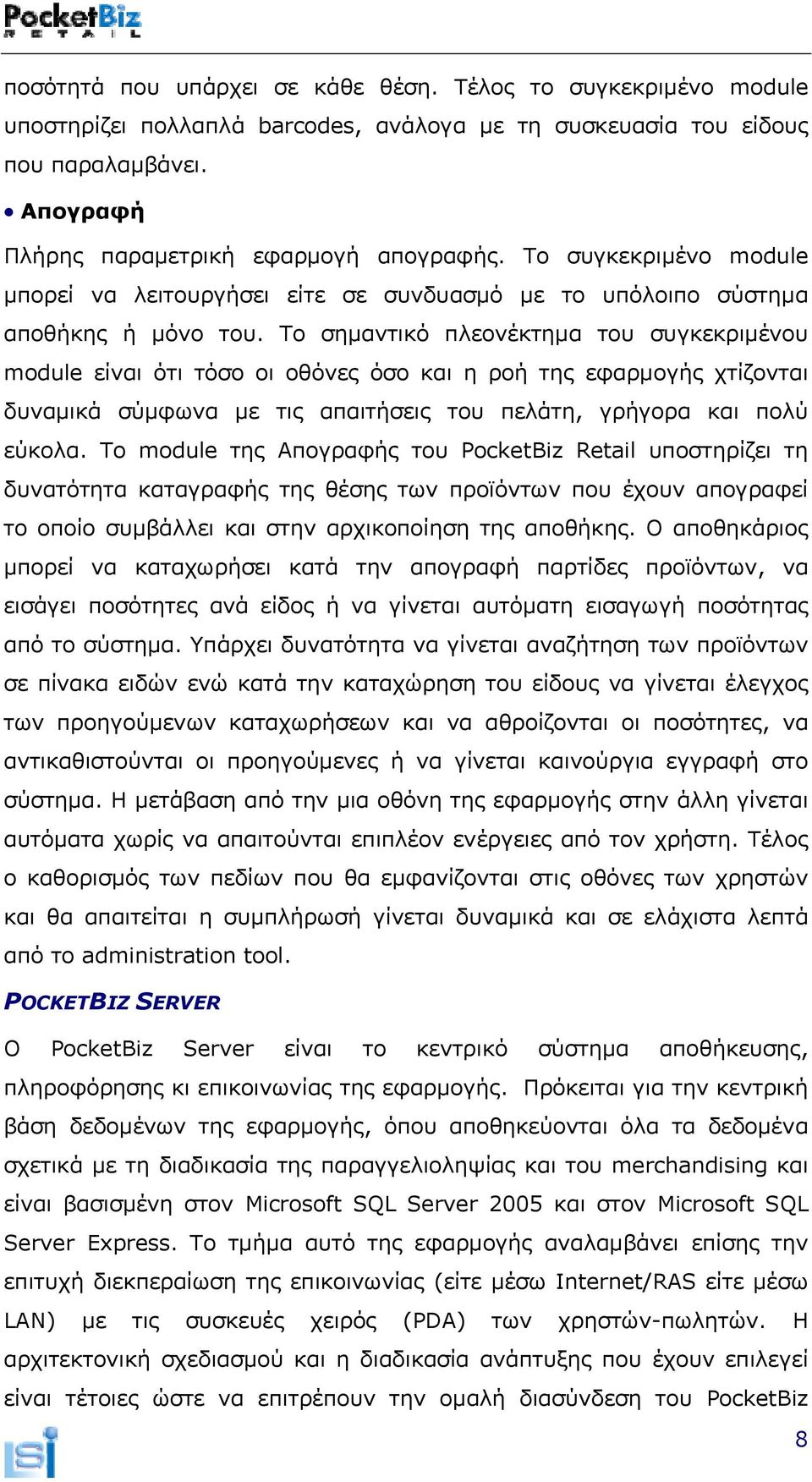 PocketBiz
RETAIL

ποσότητά που υπάρχει σε κάθε θέση. Τέλος το συγκεκριμένο module υποστηρίζει πολλαπλά barcodes, ανάλογα με τη συσκευασία του είδους που παραλαμβάνει.

• Απογραφή

Πλήρης παραμετρική εφαρμογή απογραφής. Το συγκεκριμένο module μπορεί να λειτουργήσει είτε σε συνδυασμό με το υπόλοιπο σύστημα αποθήκης ή μόνο του. Το σημαντικό πλεονέκτημα του συγκεκριμένου module είναι ότι τόσο οι οθόνες όσο και η ροή της εφαρμογής χτίζονται δυναμικά σύμφωνα με τις απαιτήσεις του πελάτη, γρήγορα και πολύ εύκολα. Το module της Απογραφής του PocketBiz Retail υποστηρίζει τη δυνατότητα καταγραφής της θέσης των προϊόντων που έχουν απογραφεί το οποίο συμβάλλει και στην αρχικοποίηση της αποθήκης. Ο αποθηκάριος μπορεί να καταχωρήσει κατά την απογραφή παρτίδες προϊόντων, να εισάγει ποσότητες ανά είδος ή να γίνεται αυτόματη εισαγωγή ποσότητας από το σύστημα. Υπάρχει δυνατότητα να γίνεται αναζήτηση των προϊόντων σε πίνακα ειδών ενώ κατά την καταχώρηση του είδους να γίνεται έλεγχος των προηγούμενων καταχωρήσεων και να αθροίζονται οι ποσότητες, να αντικαθιστούνται οι προηγούμενες ή να γίνεται καινούργια εγγραφή στο σύστημα. Η μετάβαση από την μια οθόνη της εφαρμογής στην άλλη γίνεται αυτόματα χωρίς να απαιτούνται επιπλέον ενέργειες από τον χρήστη. Τέλος ο καθορισμός των πεδίων που θα εμφανίζονται στις οθόνες των χρηστών και θα απαιτείται η συμπλήρωσή γίνεται δυναμικά και σε ελάχιστα λεπτά από το administration tool.

POCKETBIZ SERVER

Ο PocketBiz Server είναι το κεντρικό σύστημα αποθήκευσης, πληροφόρησης κι επικοινωνίας της εφαρμογής. Πρόκειται για την κεντρική βάση δεδομένων της εφαρμογής, όπου αποθηκεύονται όλα τα δεδομένα σχετικά με τη διαδικασία της παραγγελιοληψίας και του merchandising και είναι βασισμένη στον Microsoft SQL Server 2005 και στον Microsoft SQL Server Express. Το τμήμα αυτό της εφαρμογής αναλαμβάνει επίσης την επιτυχή διεκπεραίωση της επικοινωνίας (είτε μέσω Internet/RAS είτε μέσω LAN) με τις συσκευές χειρός (PDA) των χρηστών-πωλητών. Η αρχιτεκτονική σχεδιασμού και η διαδικασία ανάπτυξης που έχουν επιλεγεί είναι τέτοιες ώστε να επιτρέπουν την ομαλή διασύνδεση του PocketBiz

isi

8